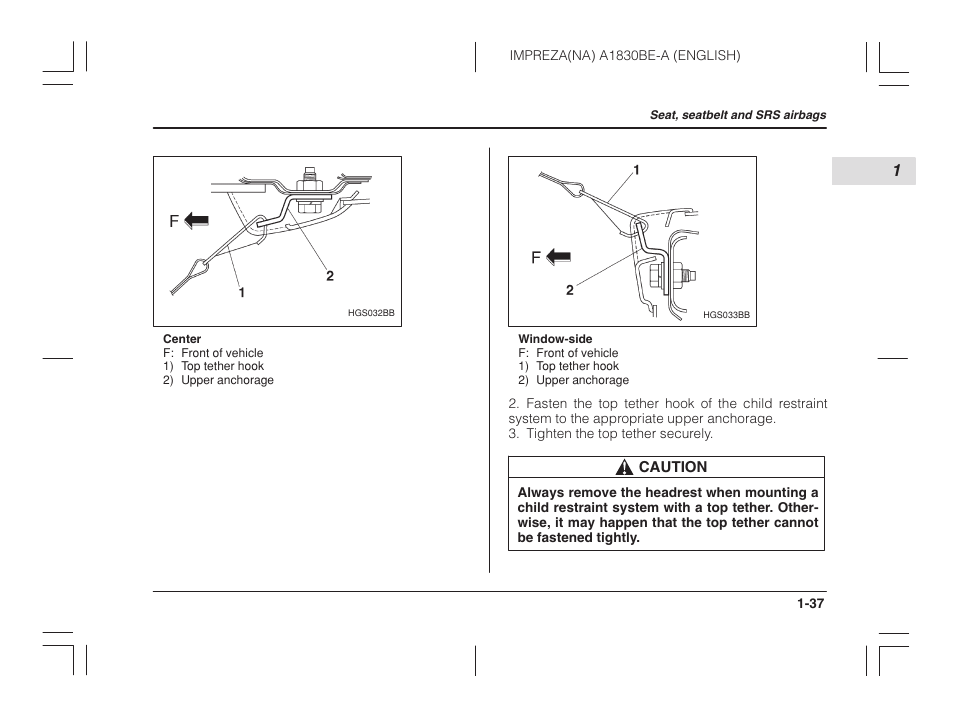 IMPREZA(NA) A1830BE-A (ENGLISH)

Seat, seatbelt and SRS airbags

1

F
2
1
HGS032BB

Center
F: Front of vehicle
1) Top tether hook
2) Upper anchorage

1
F
2
HGS033BB

Window-side
F: Front of vehicle
1) Top tether hook
2) Upper anchorage

2. Fasten the top tether hook of the child restraint system to the appropriate upper anchorage.
3. Tighten the top tether securely.

CAUTION

Always remove the headrest when mounting a child restraint system with a top tether. Otherwise, it may happen that the top tether cannot be fastened tightly.

1-37